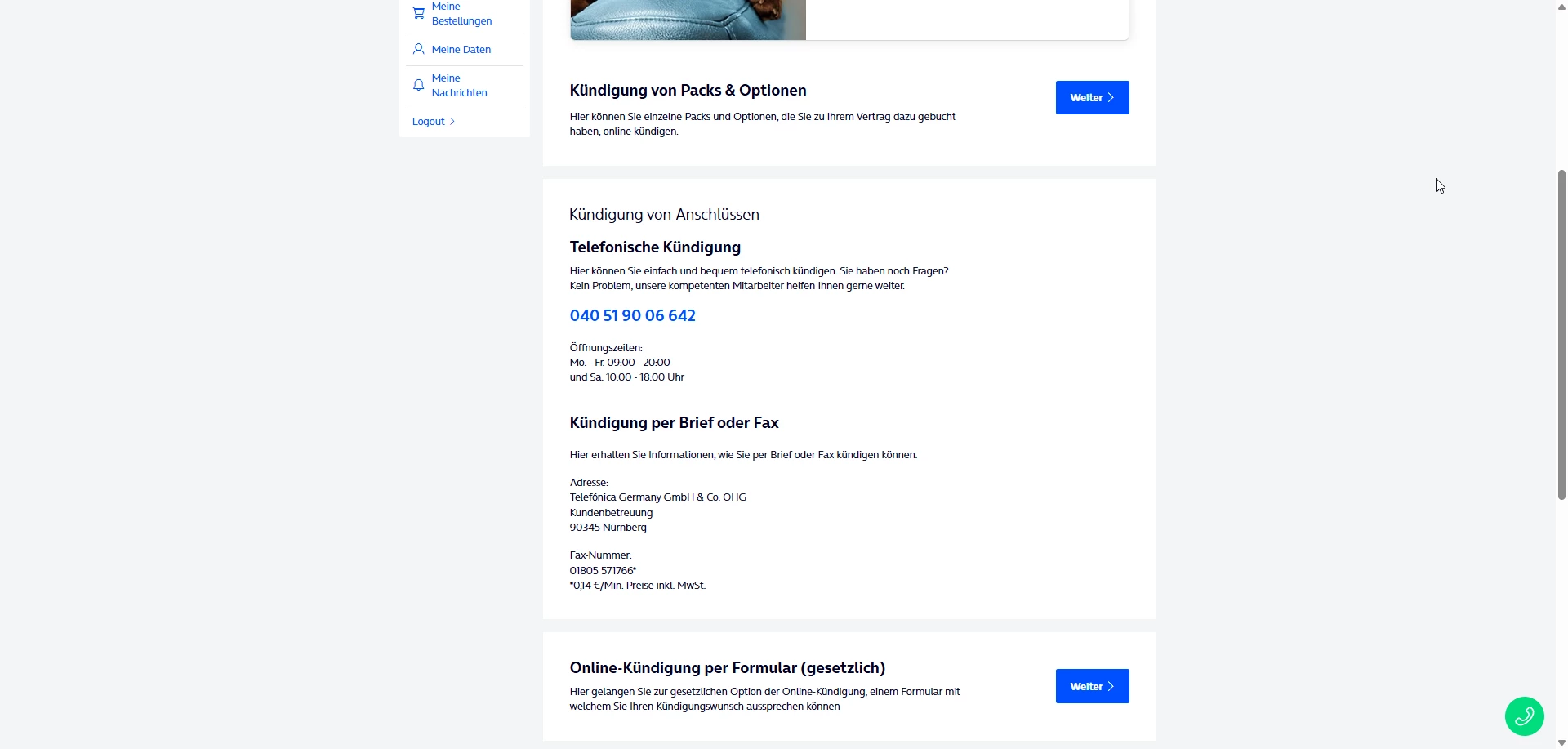 Meine Bestellungen

Meine Daten

Meine Nachrichten

Logout

Kündigung von Packs & Optionen

Hier können Sie einzelne Packs und Optionen, die Sie zu Ihrem Vertrag dazu gebucht haben, online kündigen.

Weiter

Kündigung von Anschlüssen

Telefonische Kündigung

Hier können Sie einfach und bequem telefonisch kündigen. Sie haben noch Fragen? Kein Problem, unsere kompetenten Mitarbeiter helfen Ihnen gerne weiter.

040 51 90 06 642

Öffnungszeiten:
Mo. - Fr. 09:00 - 20:00
und Sa. 10:00 - 18:00 Uhr

Kündigung per Brief oder Fax

Hier erhalten Sie Informationen, wie Sie per Brief oder Fax kündigen können.

Adresse:
Telefónica Germany GmbH & Co. OHG
Kundenbetreuung
90345 Nürnberg

Fax-Nummer:
01805 571766*
*0,14 €/Min. Preise inkl. MwSt.

Online-Kündigung per Formular (gesetzlich)

Hier gelangen Sie zur gesetzlichen Option der Online-Kündigung, einem Formular mit welchem Sie Ihren Kündigungswunsch aussprechen können

Weiter